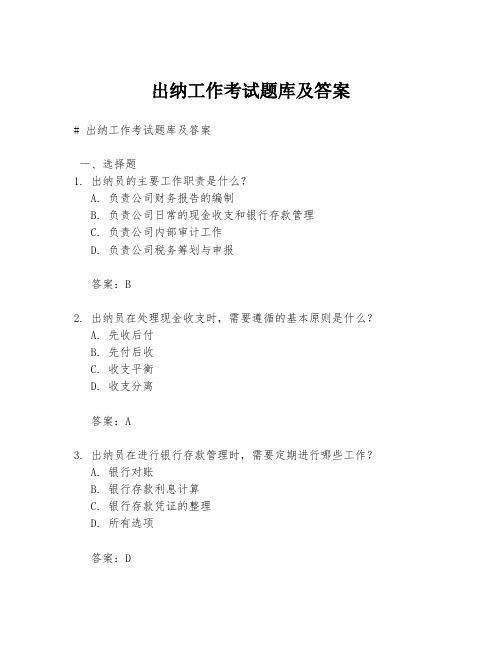 出纳工作考试题库及答案

# 出纳工作考试题库及答案

一、选择题

1. 出纳员的主要工作职责是什么？
A. 负责公司财务报告的编制
B. 负责公司日常的现金收支和银行存款管理
C. 负责公司内部审计工作
D. 负责公司税务筹划与申报

答案：B

2. 出纳员在处理现金收支时，需要遵循的基本原则是什么？
A. 先收后付
B. 先付后收
C. 收支平衡
D. 收支分离

答案：A

3. 出纳员在进行银行存款管理时，需要定期进行哪些工作？
A. 银行对账
B. 银行存款利息计算
C. 银行存款凭证的整理
D. 所有选项

答案：D